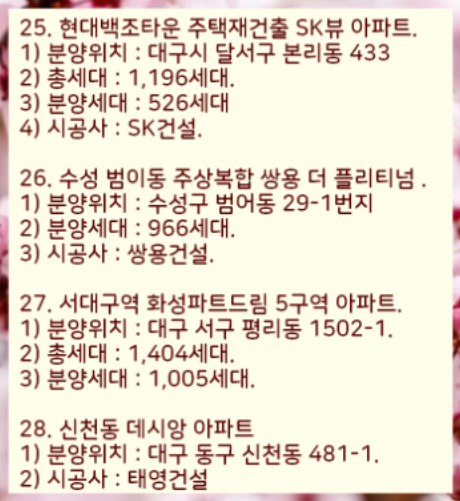 25. 현대백조타운 주택재건출 SK뷰 아파트.
1) 분양위치 : 대구시 달서구 본리동 433
2) 총세대 : 1,196세대.
3) 분양세대 : 526세대
4) 시공사 : SK건설.

26. 수성 범이동 주상복합 쌍용 더 플리티넘 .
1) 분양위치 : 수성구 범어동 29-1번지
2) 분양세대 : 966세대.
3) 시공사 : 쌍용건설.

27. 서대구역 화성파트드림 5구역 아파트.
1) 분양위치 : 대구 서구 평리동 1502-1.
2) 총세대 : 1,404세대.
3) 분양세대 : 1,005세대.

28. 신천동 데시앙 아파트
1) 분양위치 : 대구 동구 신천동 481-1.
2) 시공사 : 태영건설